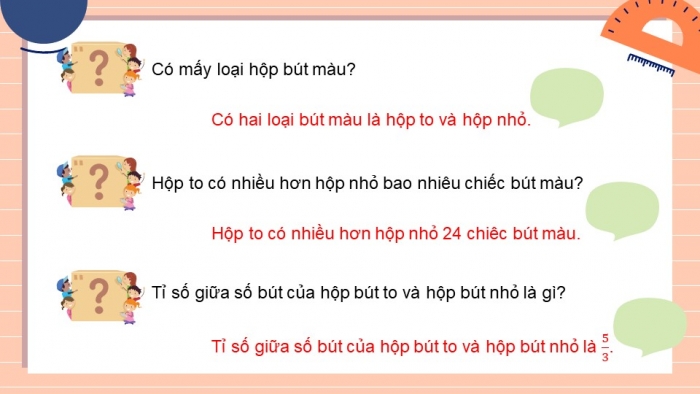 ?

Có mấy loại hộp bút màu?

Có hai loại bút màu là hộp to và hộp nhỏ.

?

Hộp to có nhiều hơn hộp nhỏ bao nhiêu chiếc bút màu?

Hộp to có nhiều hơn hộp nhỏ 24 chiếc bút màu.

?

Tỉ số giữa số bút của hộp bút to và hộp bút nhỏ là gì?

Tỉ số giữa số bút của hộp bút to và hộp bút nhỏ là $\frac{5}{3}$.